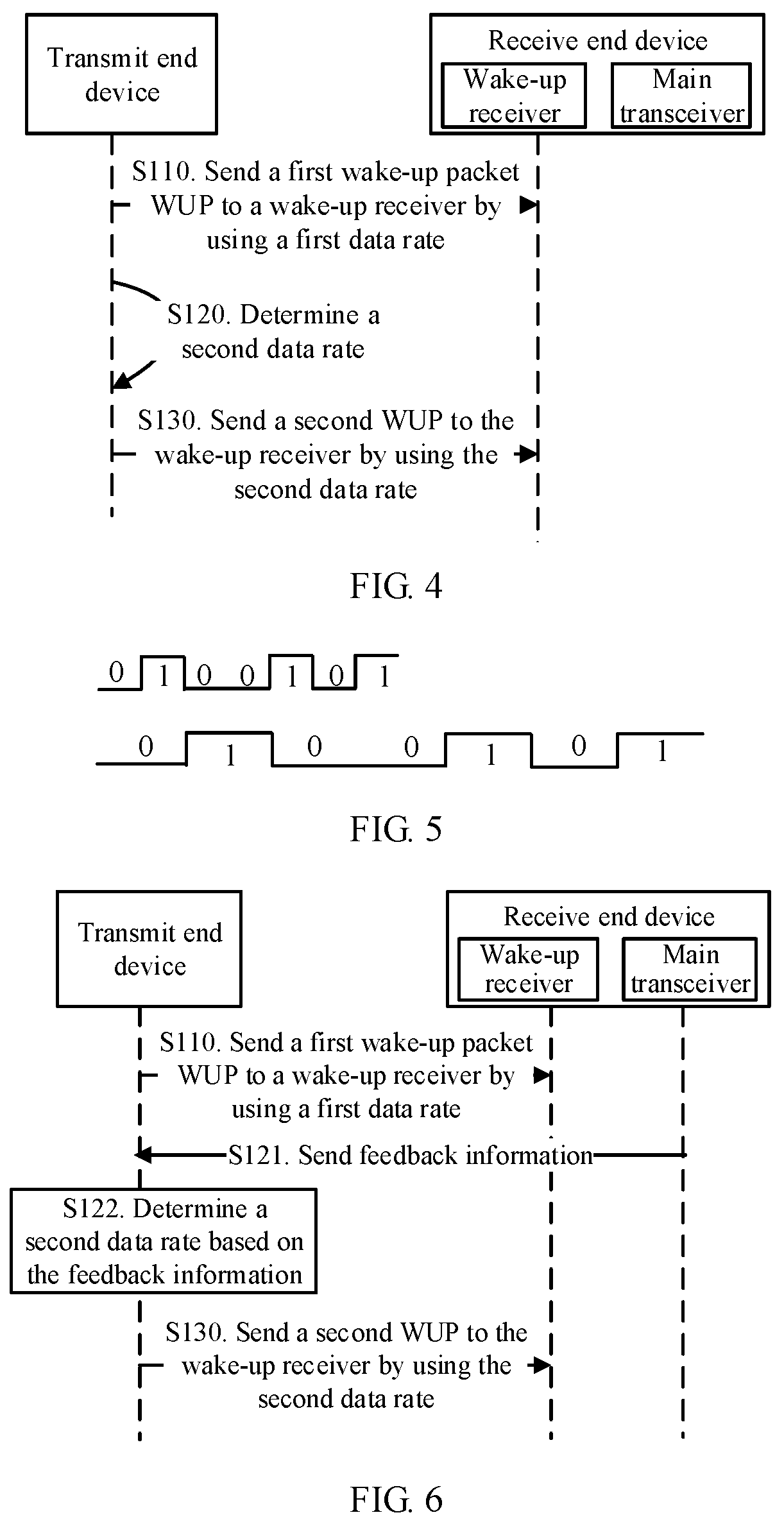 Transmit end device

Receive end device

Wake-up receiver

Main transceiver

S110. Send a first wake-up packet WUP to a wake-up receiver by using a first data rate

S120. Determine a second data rate

S130. Send a second WUP to the wake-up receiver by using the second data rate

FIG. 4

0 1 0 0 1 0 1

0 1 0 0 1 0 1

FIG. 5

Transmit end device

Receive end device

Wake-up receiver

Main transceiver

S110. Send a first wake-up packet WUP to a wake-up receiver by using a first data rate

S121. Send feedback information

S122. Determine a second data rate based on the feedback information

S130. Send a second WUP to the wake-up receiver by using the second data rate

FIG. 6